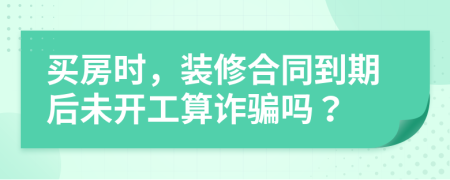 买房时，装修合同到期后未开工算诈骗吗？